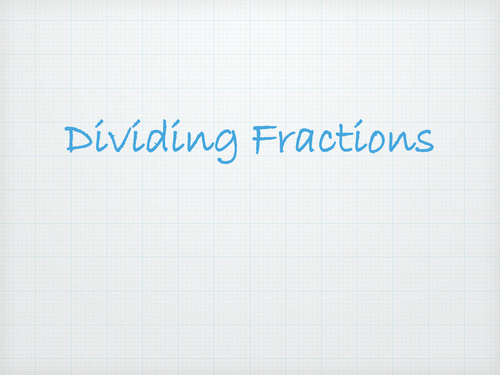 Dividing Fractions